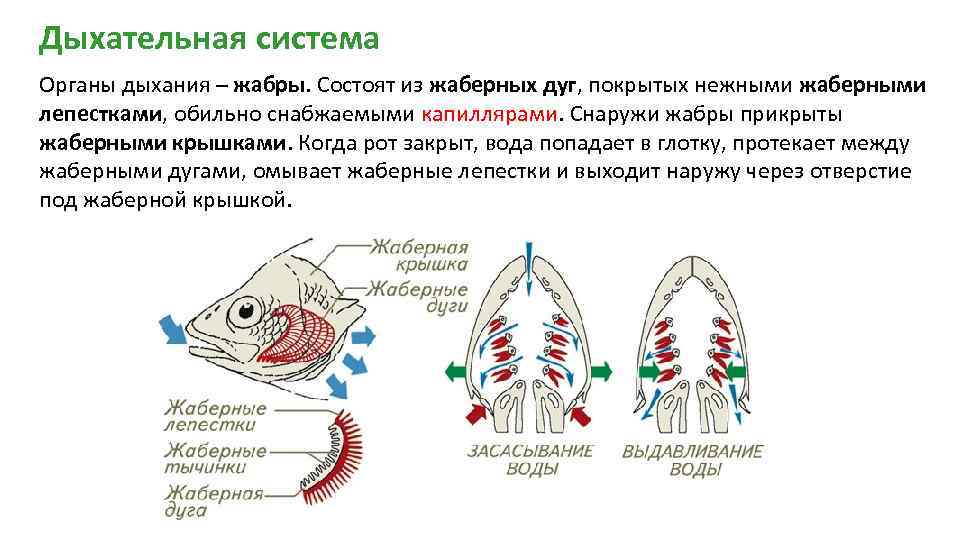 Дыхательная система

Органы дыхания – жабры. Состоят из жаберных дуг, покрытых нежными жаберными лепестками, обильно снабжаемыми капиллярами. Снаружи жабры прикрыты жаберными крышками. Когда рот закрыт, вода попадает в глотку, протекает между жаберными дугами, омывает жаберные лепестки и выходит наружу через отверстие под жаберной крышкой.

Жаберная крышка
Жаберные дуги
Жаберные лепестки
Жаберные тычинки
Жаберная дуга
ЗАСАСЫВАНИЕ ВОДЫ
ВЫДАВЛИВАНИЕ ВОДЫ